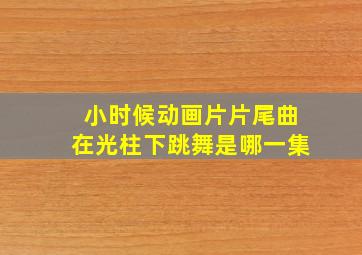 小时候动画片片尾曲
在光柱下跳舞是哪一集